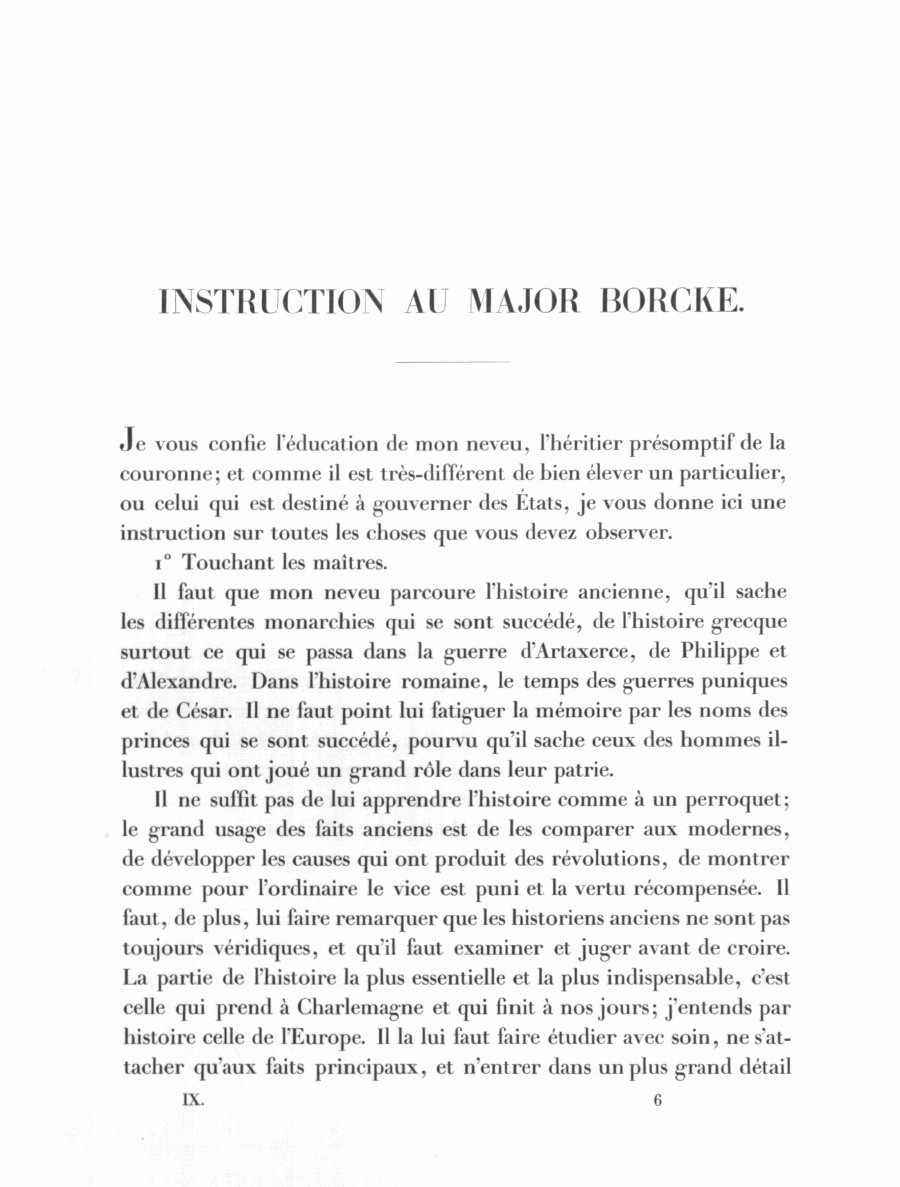 INSTRUCTION AU MAJOR BORCKE.

Je vous confie l'éducation de mon neveu, l'héritier présomptif de la couronne; et comme il est très-différent de bien élever un particulier, ou celui qui est destiné à gouverner des États, je vous donne ici une instruction sur toutes les choses que vous devez observer.

1° Touchant les maîtres.

Il faut que mon neveu parcoure l'histoire ancienne, qu'il sache les différentes monarchies qui se sont succédé, de l'histoire grecque surtout ce qui se passa dans la guerre d'Artaxerce, de Philippe et d'Alexandre. Dans l'histoire romaine, le temps des guerres puniques et de César. Il ne faut point lui fatiguer la mémoire par les noms des princes qui se sont succédé, pourvu qu'il sache ceux des hommes illustres qui ont joué un grand rôle dans leur patrie.

Il ne suffit pas de lui apprendre l'histoire comme à un perroquet; le grand usage des faits anciens est de les comparer aux modernes, de développer les causes qui ont produit des révolutions, de montrer comme pour l'ordinaire le vice est puni et la vertu récompensée. Il faut, de plus, lui faire remarquer que les historiens anciens ne sont pas toujours véridiques, et qu'il faut examiner et juger avant de croire. La partie de l'histoire la plus essentielle et la plus indispensable, c'est celle qui prend à Charlemagne et qui finit à nos jours; j'entends par histoire celle de l'Europe. Il la lui faut faire étudier avec soin, ne s'attacher qu'aux faits principaux, et n'entrer dans un plus grand détail

IX. 6